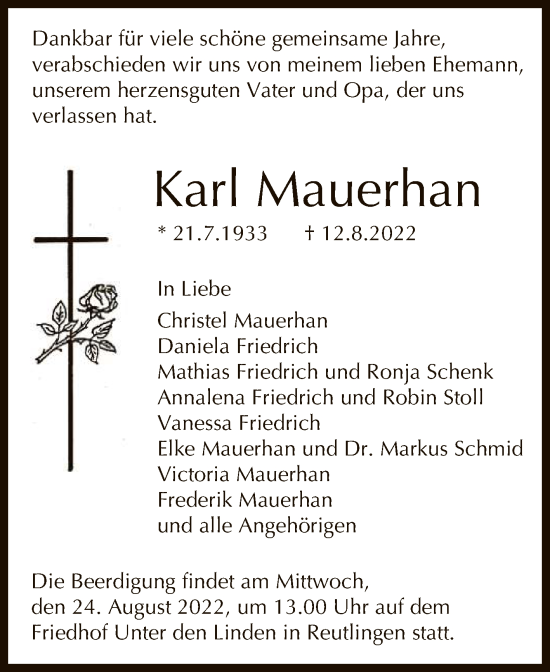 Dankbar für viele schöne gemeinsame Jahre, verabschieden wir uns von meinem lieben Ehemann, unserem herzensguten Vater und Opa, der uns verlassen hat.

Karl Mauerhan

* 21.7.1933 † 12.8.2022

In Liebe
Christel Mauerhan
Daniela Friedrich
Mathias Friedrich und Ronja Schenk
Annalena Friedrich und Robin Stoll
Vanessa Friedrich
Elke Mauerhan und Dr. Markus Schmid
Victoria Mauerhan
Frederik Mauerhan
und alle Angehörigen

Die Beerdigung findet am Mittwoch, den 24. August 2022, um 13.00 Uhr auf dem Friedhof Unter den Linden in Reutlingen statt.